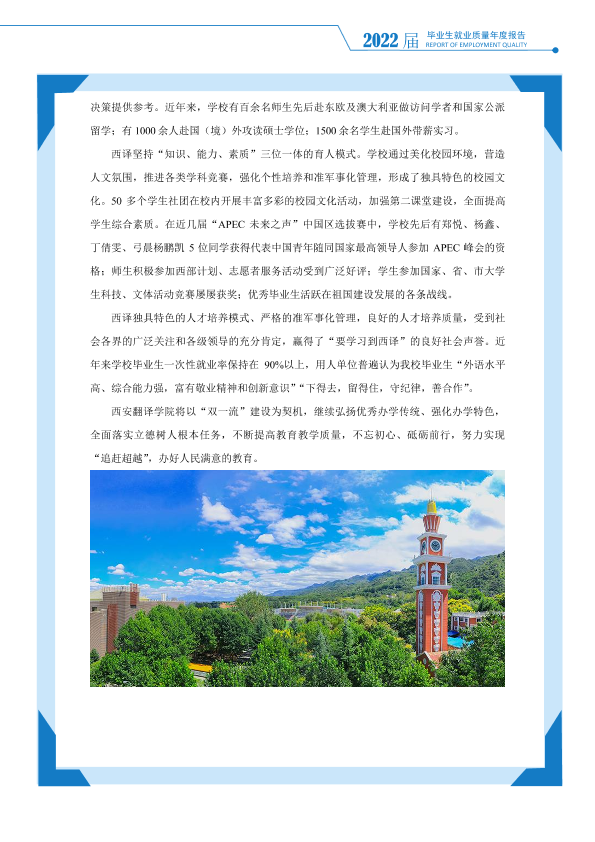 2022届 毕业生就业质量年度报告
REPORT OF EMPLOYMENT QUALITY

决策提供参考。近年来，学校有百余名师生先后赴东欧及澳大利亚做访问学者和国家公派留学；有1000余人赴国（境）外攻读硕士学位；1500余名学生赴国外带薪实习。

西译坚持“知识、能力、素质”三位一体的育人模式。学校通过美化校园环境，营造人文氛围，推进各类学科竞赛，强化个性培养和准军事化管理，形成了独具特色的校园文化。50多个学生社团在校内开展丰富多彩的校园文化活动，加强第二课堂建设，全面提高学生综合素质。在近几届“APEC未来之声”中国区选拔赛中，学校先后有郑悦、杨鑫、丁倩雯、弓晨杨鹏凯5位同学获得代表中国青年随同国家最高领导人参加APEC峰会的资格；师生积极参加西部计划、志愿者服务活动受到广泛好评；学生参加国家、省、市大学生科技、文体活动竞赛屡屡获奖；优秀毕业生活跃在祖国建设发展的各条战线。

西译独具特色的人才培养模式、严格的准军事化管理，良好的人才培养质量，受到社会各界的广泛关注和各级领导的充分肯定，赢得了“要学习到西译”的良好社会声誉。近年来学校毕业生一次性就业率保持在90%以上，用人单位普遍认为我校毕业生“外语水平高、综合能力强，富有敬业精神和创新意识”“下得去，留得住，守纪律，善合作”。

西安翻译学院将以“双一流”建设为契机，继续弘扬优秀办学传统、强化办学特色，全面落实立德树人根本任务，不断提高教育教学质量，不忘初心、砥砺前行，努力实现“追赶超越”，办好人民满意的教育。